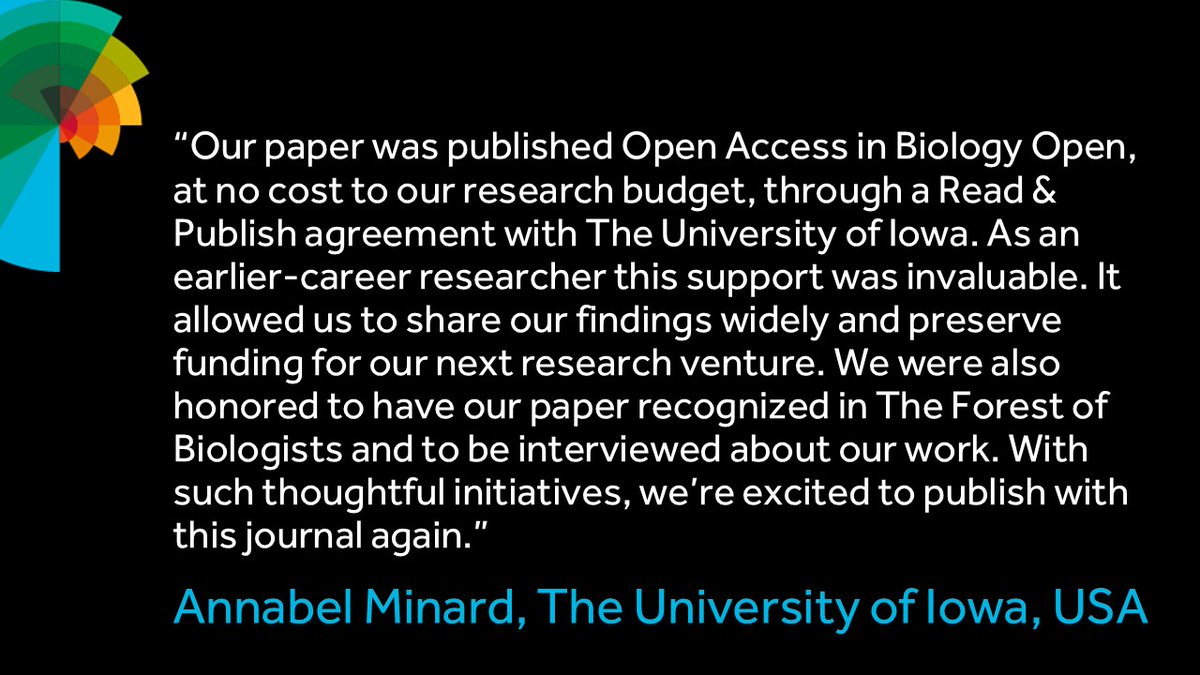 "Our paper was published Open Access in Biology Open, at no cost to our research budget, through a Read & Publish agreement with The University of Iowa. As an earlier-career researcher this support was invaluable. It allowed us to share our findings widely and preserve funding for our next research venture. We were also honored to have our paper recognized in The Forest of Biologists and to be interviewed about our work. With such thoughtful initiatives, we're excited to publish with this journal again."

Annabel Minard, The University of Iowa, USA